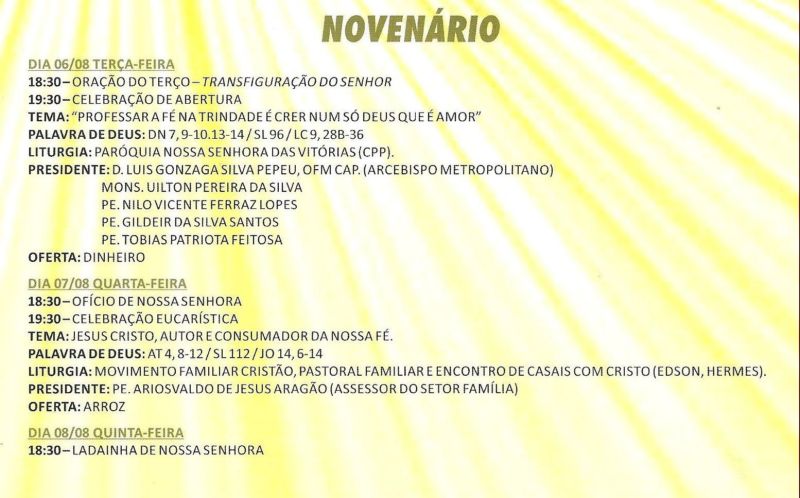 NOVENÁRIO

DIA 06/08 TERÇA-FEIRA
18:30 – ORAÇÃO DO TERÇO – TRANSFIGURAÇÃO DO SENHOR
19:30 – CELEBRAÇÃO DE ABERTURA
TEMA: "PROFESSAR A FÉ NA TRINDADE É CRER NUM SÓ DEUS QUE É AMOR"
PALAVRA DE DEUS: DN 7, 9-10.13-14 / SL 96 / LC 9, 28B-36
LITURGIA: PARÓQUIA NOSSA SENHORA DAS VITÓRIAS (CPP).
PRESIDENTE: D. LUIS GONZAGA SILVA PEPEU, OFM CAP. (ARCEBISPO METROPOLITANO)
MONS. UILTON PEREIRA DA SILVA
PE. NILO VICENTE FERRAZ LOPES
PE. GILDEIR DA SILVA SANTOS
PE. TOBIAS PATRIOTA FEITOSA
OFERTA: DINHEIRO

DIA 07/08 QUARTA-FEIRA
18:30 – OFÍCIO DE NOSSA SENHORA
19:30 – CELEBRAÇÃO EUCARÍSTICA
TEMA: JESUS CRISTO, AUTOR E CONSUMADOR DA NOSSA FÉ.
PALAVRA DE DEUS: AT 4, 8-12 / SL 112 / JO 14, 6-14
LITURGIA: MOVIMENTO FAMILIAR CRISTÃO, PASTORAL FAMILIAR E ENCONTRO DE CASAIS COM CRISTO (EDSON, HERMES).
PRESIDENTE: PE. ARIOSVALDO DE JESUS ARAGÃO (ASSESSOR DO SETOR FAMÍLIA)
OFERTA: ARROZ

DIA 08/08 QUINTA-FEIRA
18:30 – LADAINHA DE NOSSA SENHORA